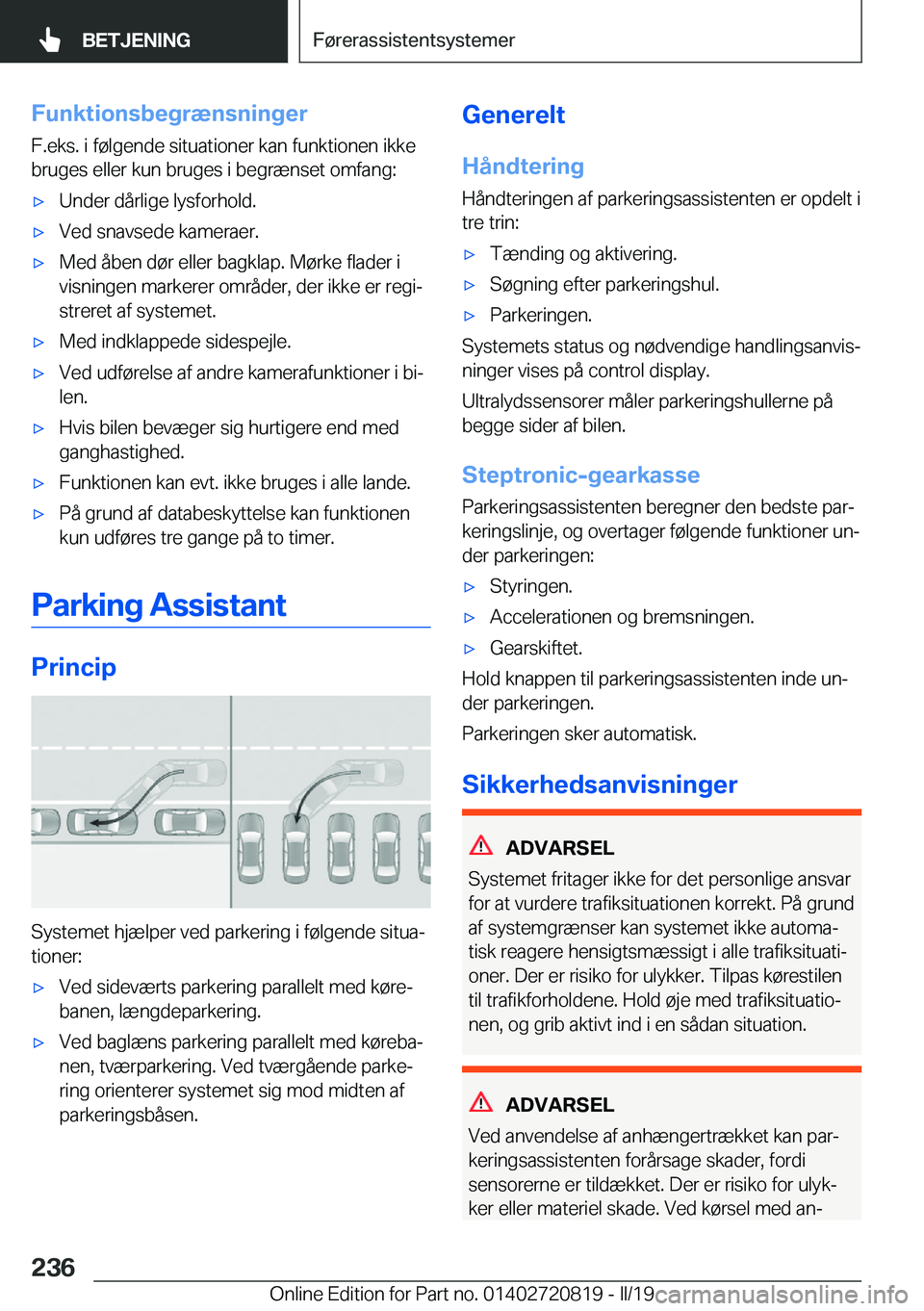 BETJENING

Førerassistentsystemer

Funktionsbegrænsninger

F.eks. i følgende situationer kan funktionen ikke bruges eller kun bruges i begrænset omfang:

▷ Under dårlige lysforhold.

▷ Ved snavsede kameraer.

▷ Med åben dør eller bagklap. Mørke flader i visningen markerer områder, der ikke er registreret af systemet.

▷ Med indklappede sidespejle.

▷ Ved udførelse af andre kamerafunktioner i bilen.

▷ Hvis bilen bevæger sig hurtigere end med ganghastighed.

▷ Funktionen kan evt. ikke bruges i alle lande.

▷ På grund af databeskyttelse kan funktionen kun udføres tre gange på to timer.

Parking Assistant

Princip

Systemet hjælper ved parkering i følgende situationer:

▷ Ved sideværts parkering parallelt med kørebanen, længdeparkering.

▷ Ved baglæns parkering parallelt med kørebanen, tværparkering. Ved tværgående parkering orienterer systemet sig mod midten af parkeringsbåsen.

Generelt

Håndtering

Håndteringen af parkeringsassistenten er opdelt i tre trin:

▷ Tænding og aktivering.

▷ Søgning efter parkeringshul.

▷ Parkeringen.

Systemets status og nødvendige handlingsanvisninger vises på control display.

Ultralydssensorer måler parkeringshullerne på begge sider af bilen.

Steptronic-gearkasse

Parkeringsassistenten beregner den bedste parkeringslinje, og overtager følgende funktioner under parkeringen:

▷ Styringen.

▷ Accelerationen og bremsningen.

▷ Gearskiftet.

Hold knappen til parkeringsassistenten inde under parkeringen.

Parkeringen sker automatisk.

Sikkerhedsanvisninger

ADVARSEL

Systemet fritager ikke for det personlige ansvar for at vurdere trafiksituationen korrekt. På grund af systemgrænser kan systemet ikke automatisk reagere hensigtsmæssigt i alle trafiksituationer. Der er risiko for ulykker. Tilpas kørestilen til trafikforholdene. Hold øje med trafiksituationen, og grib aktivt ind i en sådan situation.

ADVARSEL

Ved anvendelse af anhængertrækket kan parkeringsassistenten forårsage skader, fordi sensorerne er tildækket. Der er risiko for ulykker eller materiel skade. Ved kørsel med an-

236

Online Edition for Part no. 01402720819 - II/19

carmanualsonline.info